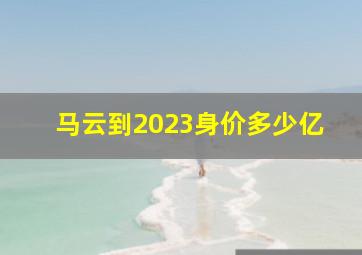 马云到2023身价多少亿